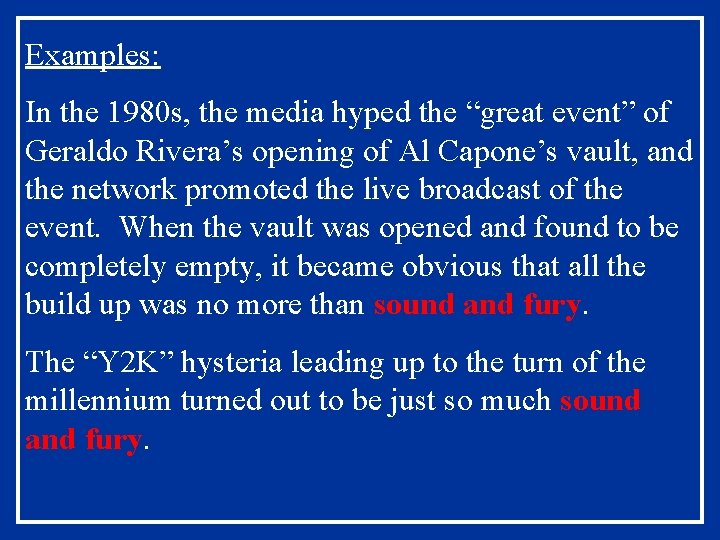 Examples:

In the 1980s, the media hyped the “great event” of Geraldo Rivera’s opening of Al Capone’s vault, and the network promoted the live broadcast of the event. When the vault was opened and found to be completely empty, it became obvious that all the build up was no more than sound and fury.

The “Y2K” hysteria leading up to the turn of the millennium turned out to be just so much sound and fury.